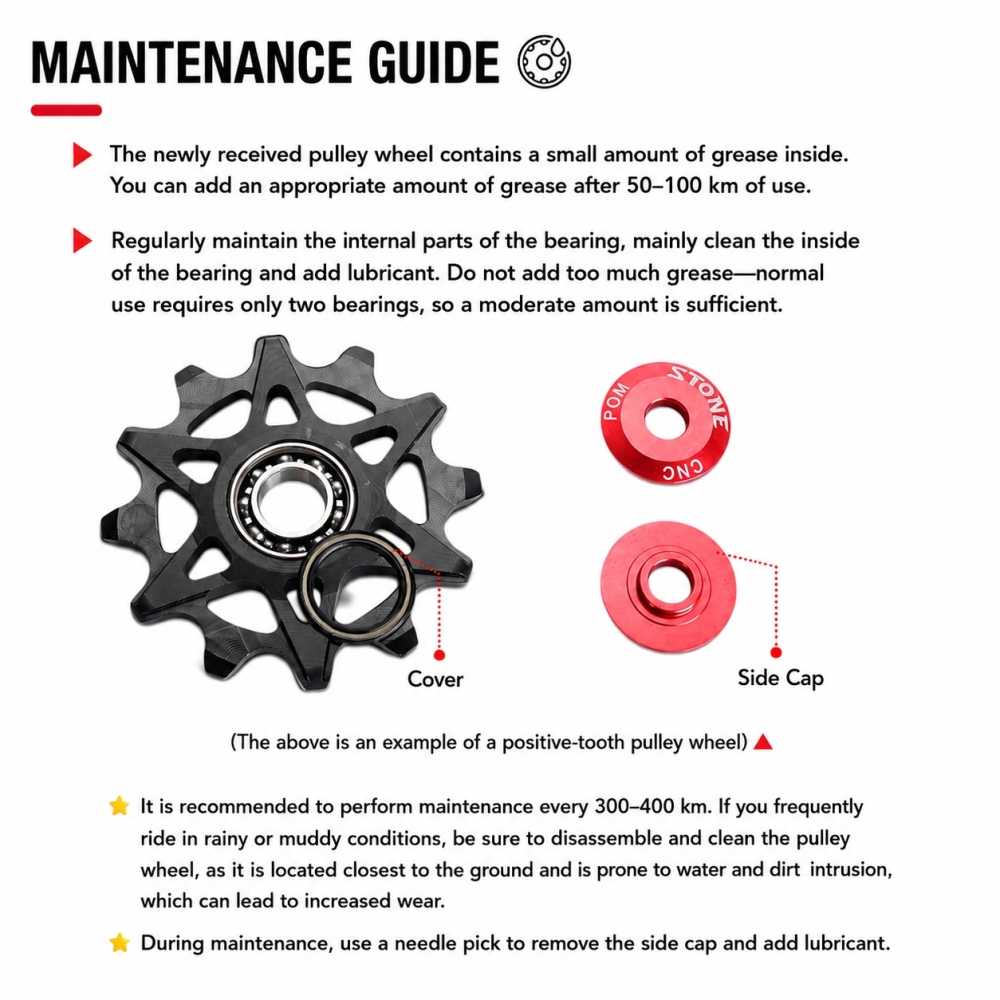 MAINTENANCE GUIDE

The newly received pulley wheel contains a small amount of grease inside. You can add an appropriate amount of grease after 50–100 km of use.

Regularly maintain the internal parts of the bearing, mainly clean the inside of the bearing and add lubricant. Do not add too much grease—normal use requires only two bearings, so a moderate amount is sufficient.

POM STONE CNC

Cover

Side Cap

(The above is an example of a positive-tooth pulley wheel)

It is recommended to perform maintenance every 300–400 km. If you frequently ride in rainy or muddy conditions, be sure to disassemble and clean the pulley wheel, as it is located closest to the ground and is prone to water and dirt intrusion, which can lead to increased wear.

During maintenance, use a needle pick to remove the side cap and add lubricant.